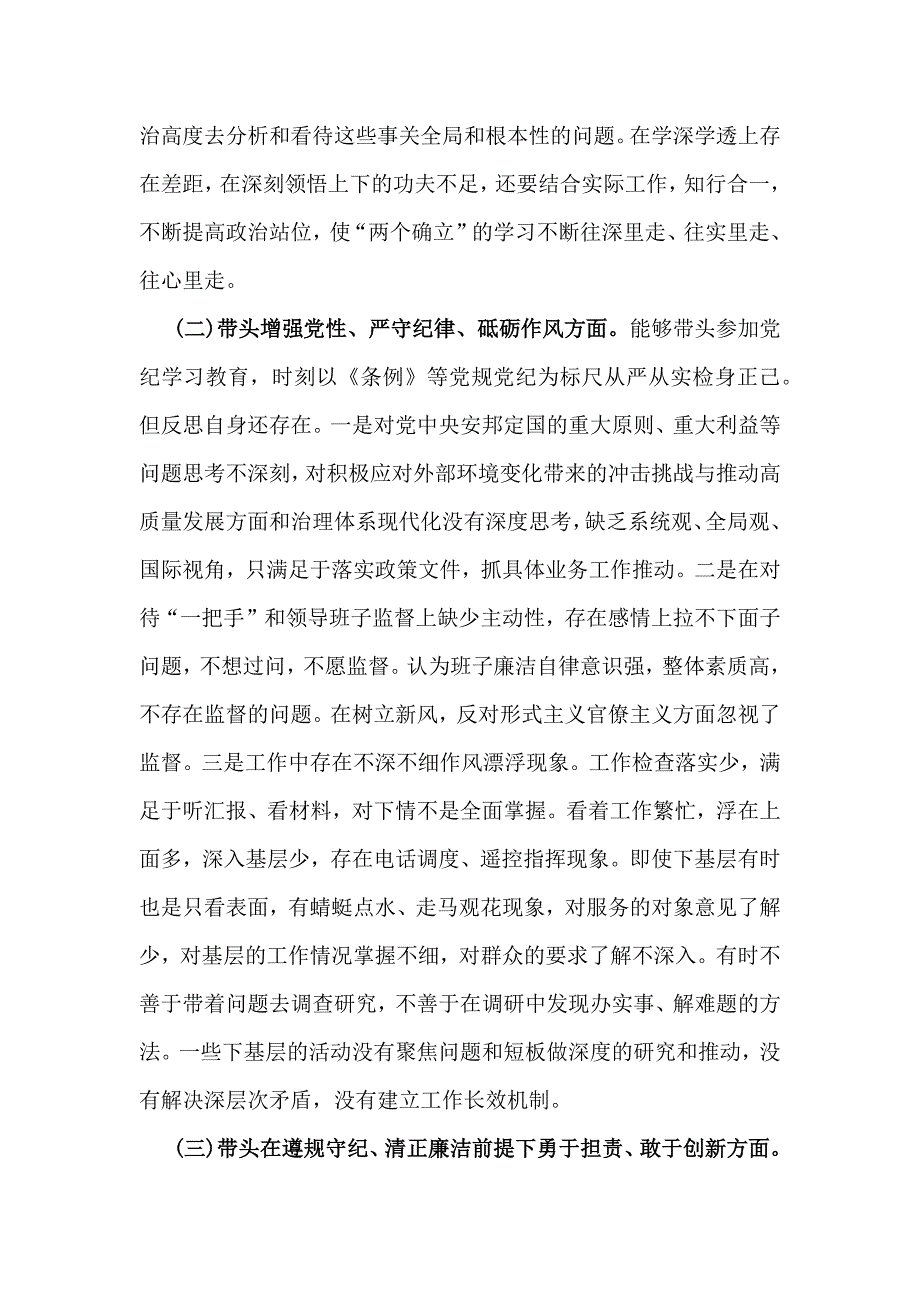 治高度去分析和看待这些事关全局和根本性的问题。在学深学透上存在差距，在深刻领悟上下的功夫不足，还要结合实际工作，知行合一，不断提高政治站位，使“两个确立”的学习不断往深里走、往实里走、往心里走。

(二)带头增强党性、严守纪律、砥砺作风方面。能够带头参加党纪学习教育，时刻以《条例》等党规党纪为标尺从严从实检身正己。但反思自身还存在。一是对党中央安邦定国的重大原则、重大利益等问题思考不深刻，对积极应对外部环境变化带来的冲击挑战与推动高质量发展方面和治理体系现代化没有深度思考，缺乏系统观、全局观、国际视角，只满足于落实政策文件，抓具体业务工作推动。二是在对待“一把手”和领导班子监督上缺少主动性，存在感情上拉不下面子问题，不想过问，不愿监督。认为班子廉洁自律意识强，整体素质高，不存在监督的问题。在树立新风，反对形式主义官僚主义方面忽视了监督。三是工作中存在不深不细作风漂浮现象。工作检查落实少，满足于听汇报、看材料，对下情不是全面掌握。看着工作繁忙，浮在上面多，深入基层少，存在电话调度、遥控指挥现象。即使下基层有时也是只看表面，有蜻蜓点水、走马观花现象，对服务的对象意见了解少，对基层的工作情况掌握不细，对群众的要求了解不深入。有时不善于带着问题去调查研究，不善于在调研中发现办实事、解难题的方法。一些下基层的活动没有聚焦问题和短板做深度的研究和推动，没有解决深层次矛盾，没有建立工作长效机制。

(三)带头在遵规守纪、清正廉洁前提下勇于担责、敢于创新方面。